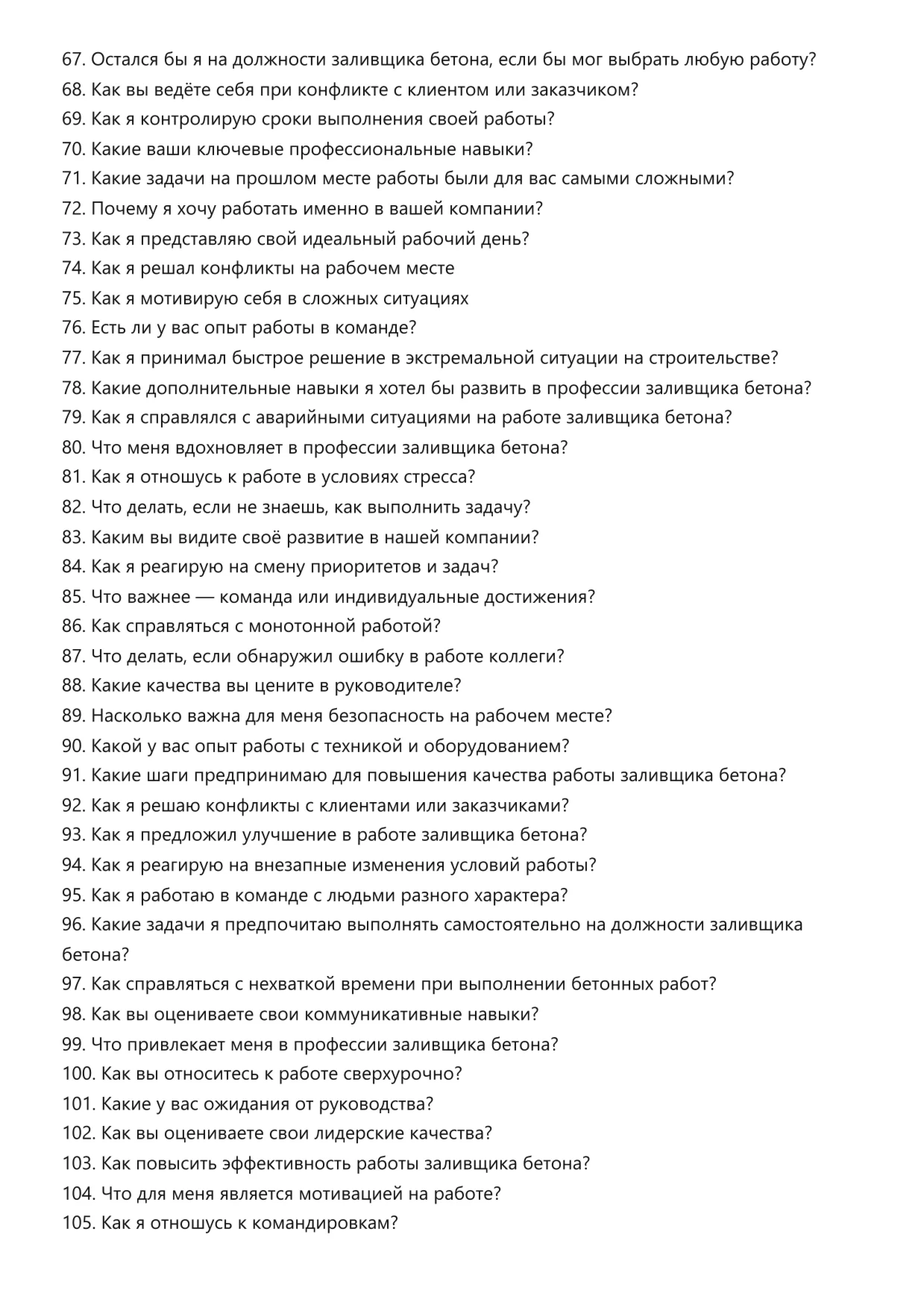 67. Остался бы я на должности заливщика бетона, если бы мог выбрать любую работу?
68. Как вы ведёте себя при конфликте с клиентом или заказчиком?
69. Как я контролирую сроки выполнения своей работы?
70. Какие ваши ключевые профессиональные навыки?
71. Какие задачи на прошлом месте работы были для вас самыми сложными?
72. Почему я хочу работать именно в вашей компании?
73. Как я представляю свой идеальный рабочий день?
74. Как я решал конфликты на рабочем месте
75. Как я мотивирую себя в сложных ситуациях
76. Есть ли у вас опыт работы в команде?
77. Как я принимал быстрое решение в экстремальной ситуации на строительстве?
78. Какие дополнительные навыки я хотел бы развить в профессии заливщика бетона?
79. Как я справлялся с аварийными ситуациями на работе заливщика бетона?
80. Что меня вдохновляет в профессии заливщика бетона?
81. Как я отношусь к работе в условиях стресса?
82. Что делать, если не знаешь, как выполнить задачу?
83. Каким вы видите своё развитие в нашей компании?
84. Как я реагирую на смену приоритетов и задач?
85. Что важнее — команда или индивидуальные достижения?
86. Как справляться с монотонной работой?
87. Что делать, если обнаружил ошибку в работе коллеги?
88. Какие качества вы цените в руководителе?
89. Насколько важна для меня безопасность на рабочем месте?
90. Какой у вас опыт работы с техникой и оборудованием?
91. Какие шаги предпринимаю для повышения качества работы заливщика бетона?
92. Как я решаю конфликты с клиентами или заказчиками?
93. Как я предложил улучшение в работе заливщика бетона?
94. Как я реагирую на внезапные изменения условий работы?
95. Как я работаю в команде с людьми разного характера?
96. Какие задачи я предпочитаю выполнять самостоятельно на должности заливщика бетона?
97. Как справляться с нехваткой времени при выполнении бетонных работ?
98. Как вы оцениваете свои коммуникативные навыки?
99. Что привлекает меня в профессии заливщика бетона?
100. Как вы относитесь к работе сверхурочно?
101. Какие у вас ожидания от руководства?
102. Как вы оцениваете свои лидерские качества?
103. Как повысить эффективность работы заливщика бетона?
104. Что для меня является мотивацией на работе?
105. Как я отношусь к командировкам?